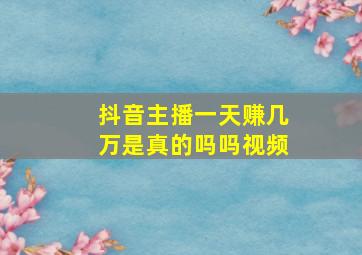 抖音主播一天赚几万是真的吗吗视频